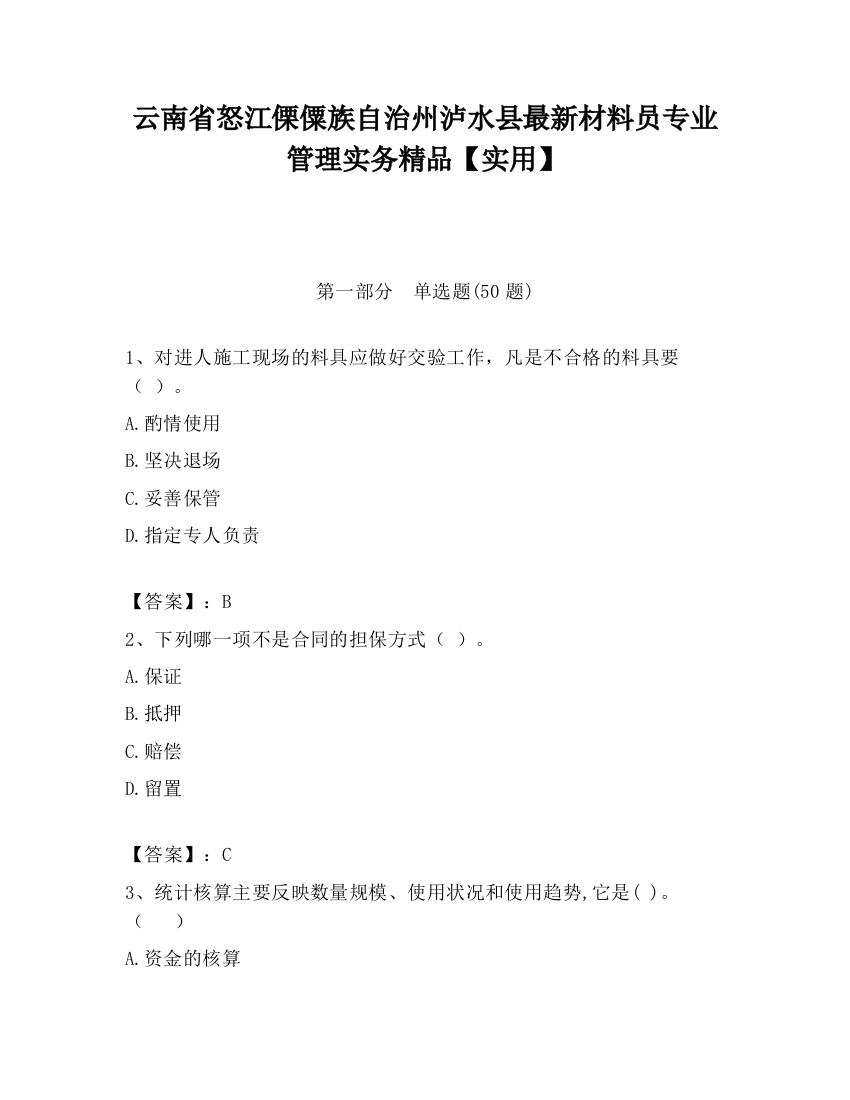 云南省怒江傈僳族自治州泸水县最新材料员专业管理实务精品【实用】

第一部分 单选题(50 题)

1、对进人施工现场的料具应做好交验工作，凡是不合格的料具要（ ）。

A.酌情使用

B.坚决退场

C.妥善保管

D.指定专人负责

【答案】：B

2、下列哪一项不是合同的担保方式（ ）。

A.保证

B.抵押

C.赔偿

D.留置

【答案】：C

3、统计核算主要反映数量规模、使用状况和使用趋势,它是( )。（ ）

A.资金的核算